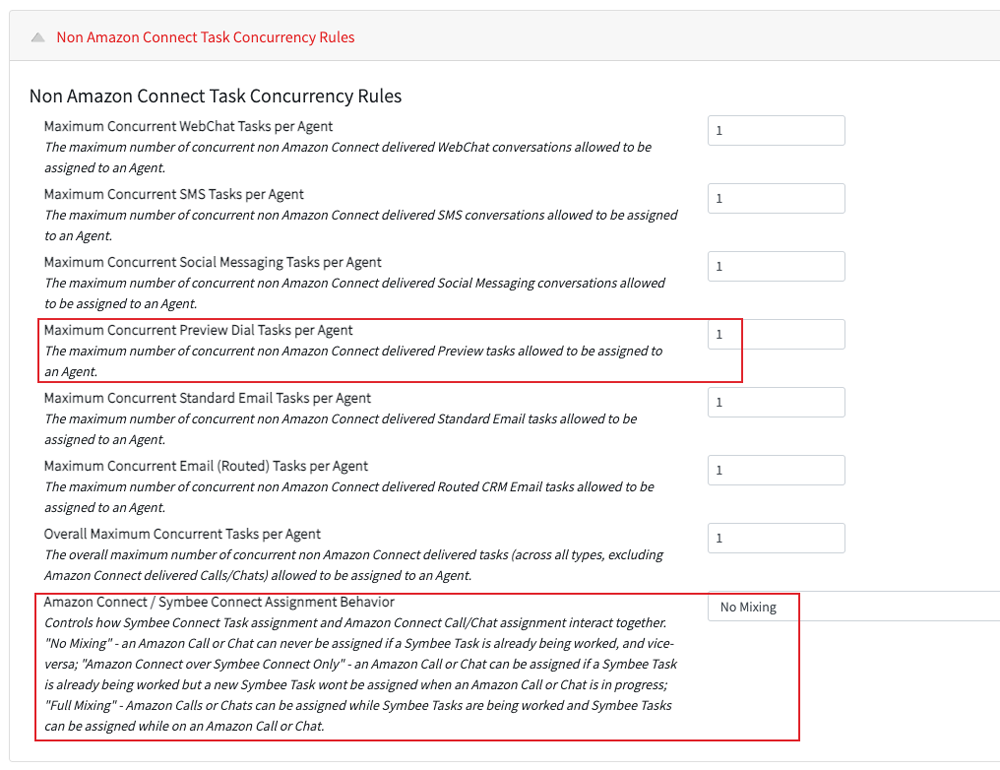 Non Amazon Connect Task Concurrency Rules

Non Amazon Connect Task Concurrency Rules

Maximum Concurrent WebChat Tasks per Agent
The maximum number of concurrent non Amazon Connect delivered WebChat conversations allowed to be assigned to an Agent.

1

Maximum Concurrent SMS Tasks per Agent
The maximum number of concurrent non Amazon Connect delivered SMS conversations allowed to be assigned to an Agent.

1

Maximum Concurrent Social Messaging Tasks per Agent
The maximum number of concurrent non Amazon Connect delivered Social Messaging conversations allowed to be assigned to an Agent.

1

Maximum Concurrent Preview Dial Tasks per Agent
The maximum number of concurrent non Amazon Connect delivered Preview tasks allowed to be assigned to an Agent.

1

Maximum Concurrent Standard Email Tasks per Agent
The maximum number of concurrent non Amazon Connect delivered Standard Email tasks allowed to be assigned to an Agent.

1

Maximum Concurrent Email (Routed) Tasks per Agent
The maximum number of concurrent non Amazon Connect delivered Routed CRM Email tasks allowed to be assigned to an Agent.

1

Overall Maximum Concurrent Tasks per Agent
The overall maximum number of concurrent non Amazon Connect delivered tasks (across all types, excluding Amazon Connect delivered Calls/Chats) allowed to be assigned to an Agent.

1

Amazon Connect / Symbee Connect Assignment Behavior
Controls how Symbee Connect Task assignment and Amazon Connect Call/Chat assignment interact together. "No Mixing" - an Amazon Call or Chat can never be assigned if a Symbee Task is already being worked, and vice-versa; "Amazon Connect over Symbee Connect Only" - an Amazon Call or Chat can be assigned if a Symbee Task is already being worked but a new Symbee Task wont be assigned when an Amazon Call or Chat is in progress; "Full Mixing" - Amazon Calls or Chats can be assigned while Symbee Tasks are being worked and Symbee Tasks can be assigned while on an Amazon Call or Chat.

No Mixing